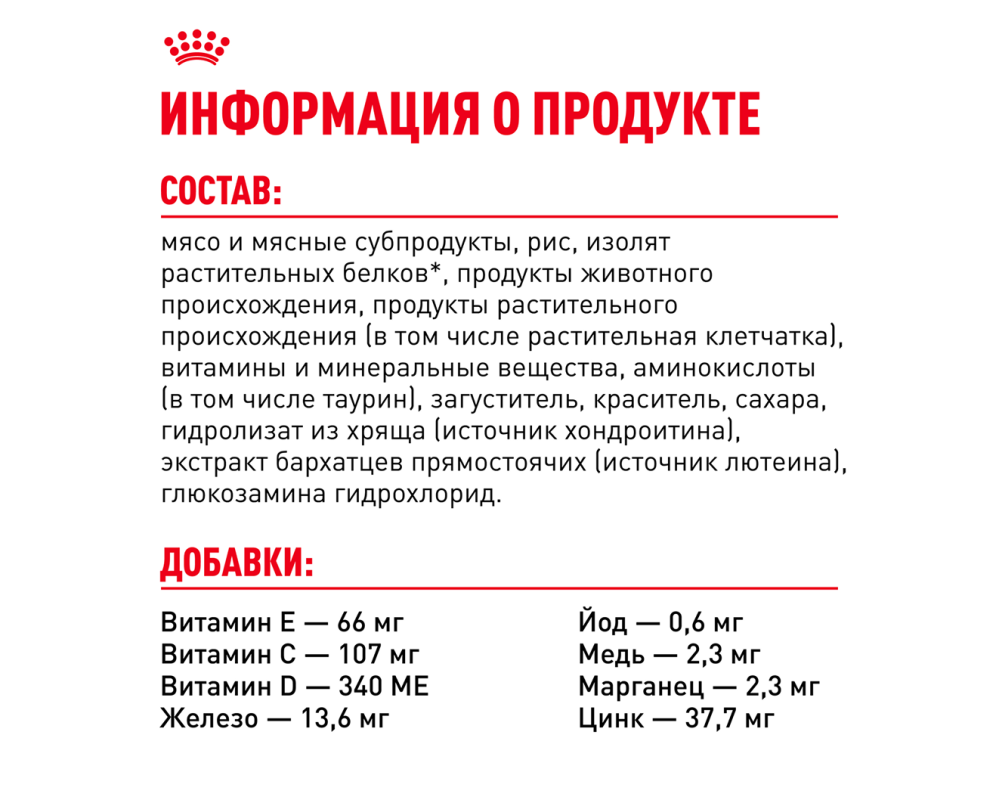 ИНФОРМАЦИЯ О ПРОДУКТЕ

СОСТАВ:

мясо и мясные субпродукты, рис, изолят растительных белков*, продукты животного происхождения, продукты растительного происхождения (в том числе растительная клетчатка), витамины и минеральные вещества, аминокислоты (в том числе таурин), загуститель, краситель, сахара, гидролизат из хряща (источник хондроитина), экстракт бархатцев прямостоячих (источник лютеина), глюкозамина гидрохлорид.

ДОБАВКИ:

Витамин E — 66 мг
Витамин C — 107 мг
Витамин D — 340 МЕ
Железо — 13,6 мг

Йод — 0,6 мг
Медь — 2,3 мг
Марганец — 2,3 мг
Цинк — 37,7 мг